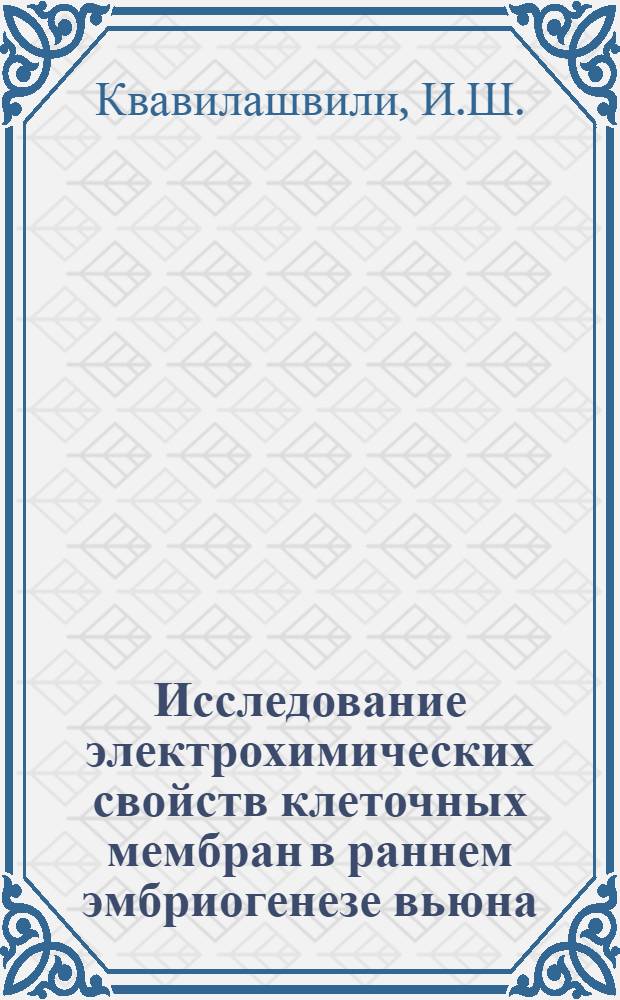 Квавилашвили, И.Ш.

Исследование электрохимических свойств клеточных мембран в раннем эмбриогенезе вьюна